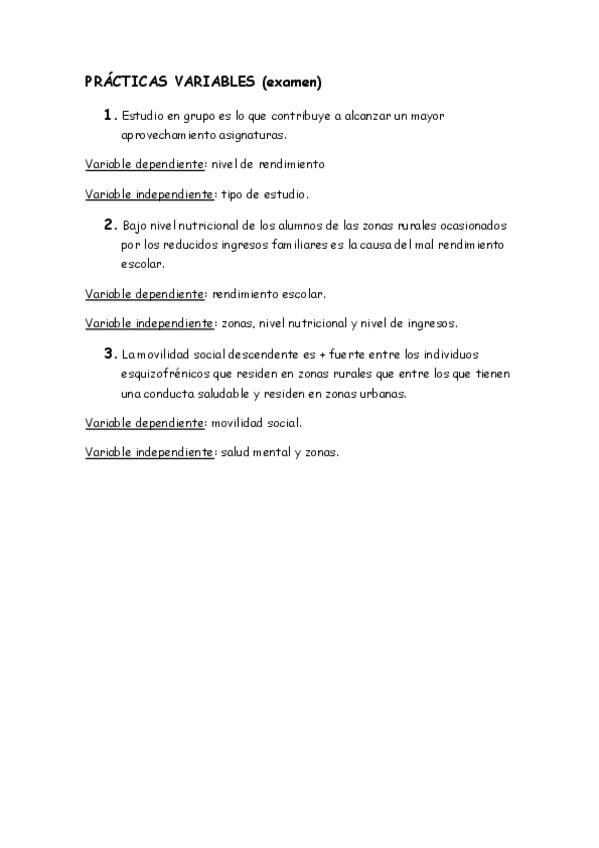 PRÁCTICAS VARIABLES (examen)

1. Estudio en grupo es lo que contribuye a alcanzar un mayor aprovechamiento asignaturas.

Variable dependiente: nivel de rendimiento

Variable independiente: tipo de estudio.

2. Bajo nivel nutricional de los alumnos de las zonas rurales ocasionados por los reducidos ingresos familiares es la causa del mal rendimiento escolar.

Variable dependiente: rendimiento escolar.

Variable independiente: zonas, nivel nutricional y nivel de ingresos.

3. La movilidad social descendente es + fuerte entre los individuos esquizofrénicos que residen en zonas rurales que entre los que tienen una conducta saludable y residen en zonas urbanas.

Variable dependiente: movilidad social.

Variable independiente: salud mental y zonas.